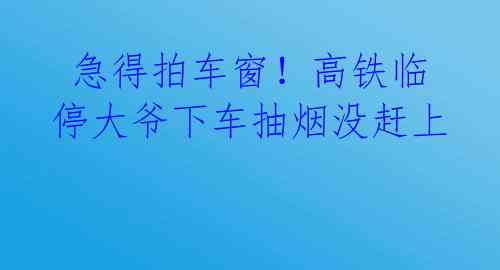 急得拍车窗！高铁临停大爷下车抽烟没赶上